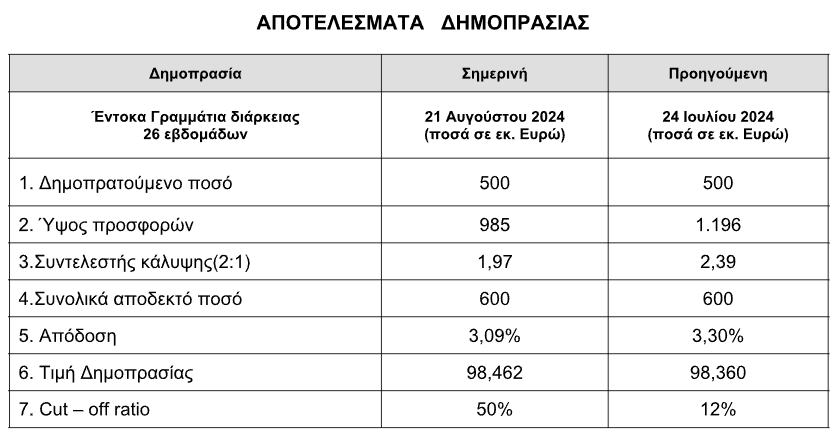 ΑΠΟΤΕΛΕΣΜΑΤΑ ΔΗΜΟΠΡΑΣΙΑΣ

| Δημοπρασία | Σημερινή | Προηγούμενη |
|---|---|---|
| Έντοκα Γραμμάτια διάρκειας 26 εβδομάδων | 21 Αυγούστου 2024 (ποσά σε εκ. Ευρώ) | 24 Ιουλίου 2024 (ποσά σε εκ. Ευρώ) |
| 1. Δημοπρατούμενο ποσό | 500 | 500 |
| 2. Ύψος προσφορών | 985 | 1.196 |
| 3.Συντελεστής κάλυψης(2:1) | 1,97 | 2,39 |
| 4.Συνολικά αποδεκτό ποσό | 600 | 600 |
| 5. Απόδοση | 3,09% | 3,30% |
| 6. Τιμή Δημοπρασίας | 98,462 | 98,360 |
| 7. Cut – off ratio | 50% | 12% |